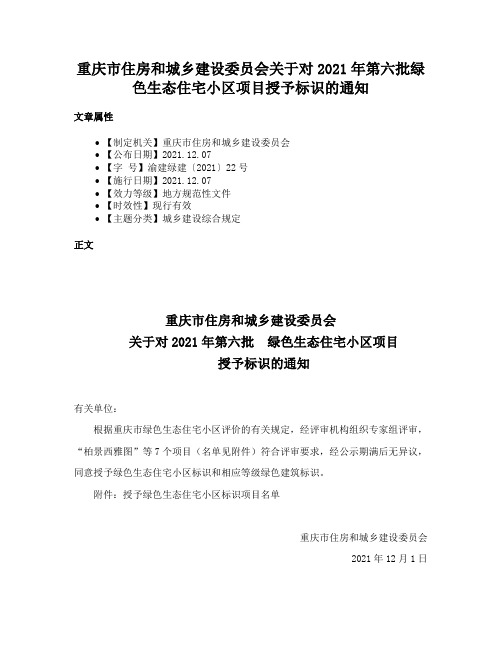 重庆市住房和城乡建设委员会关于对 2021 年第六批绿色生态住宅小区项目授予标识的通知

文章属性

• 【制定机关】重庆市住房和城乡建设委员会
• 【公布日期】2021.12.07
• 【字　号】渝建绿建〔2021〕22 号
• 【施行日期】2021.12.07
• 【效力等级】地方规范性文件
• 【时效性】现行有效
• 【主题分类】城乡建设综合规定

正文

重庆市住房和城乡建设委员会
关于对 2021 年第六批　绿色生态住宅小区项目
授予标识的通知

有关单位：

根据重庆市绿色生态住宅小区评价的有关规定，经评审机构组织专家组评审，“柏景西雅图”等 7 个项目（名单见附件）符合评审要求，经公示期满后无异议，同意授予绿色生态住宅小区标识和相应等级绿色建筑标识。

附件：授予绿色生态住宅小区标识项目名单

重庆市住房和城乡建设委员会

2021 年 12 月 1 日